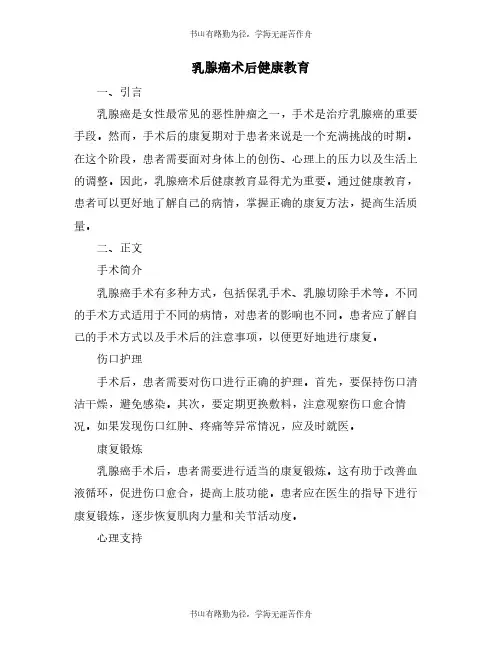 书山有路勤为径，学海无涯苦作舟

乳腺癌术后健康教育

一、引言

乳腺癌是女性最常见的恶性肿瘤之一，手术是治疗乳腺癌的重要手段。然而，手术后的康复期对于患者来说是一个充满挑战的时期。在这个阶段，患者需要面对身体上的创伤、心理上的压力以及生活上的调整。因此，乳腺癌术后健康教育显得尤为重要。通过健康教育，患者可以更好地了解自己的病情，掌握正确的康复方法，提高生活质量。

二、正文

手术简介

乳腺癌手术有多种方式，包括保乳手术、乳腺切除手术等。不同的手术方式适用于不同的病情，对患者的影响也不同。患者应了解自己的手术方式以及手术后的注意事项，以便更好地进行康复。

伤口护理

手术后，患者需要对伤口进行正确的护理。首先，要保持伤口清洁干燥，避免感染。其次，要定期更换敷料，注意观察伤口愈合情况，如果发现伤口红肿、疼痛等异常情况，应及时就医。

康复锻炼

乳腺癌手术后，患者需要进行适当的康复锻炼。这有助于改善血液循环，促进伤口愈合，提高上肢功能。患者应在医生的指导下进行康复锻炼，逐步恢复肌肉力量和关节活动度。

心理支持

书山有路勤为径，学海无涯苦作舟